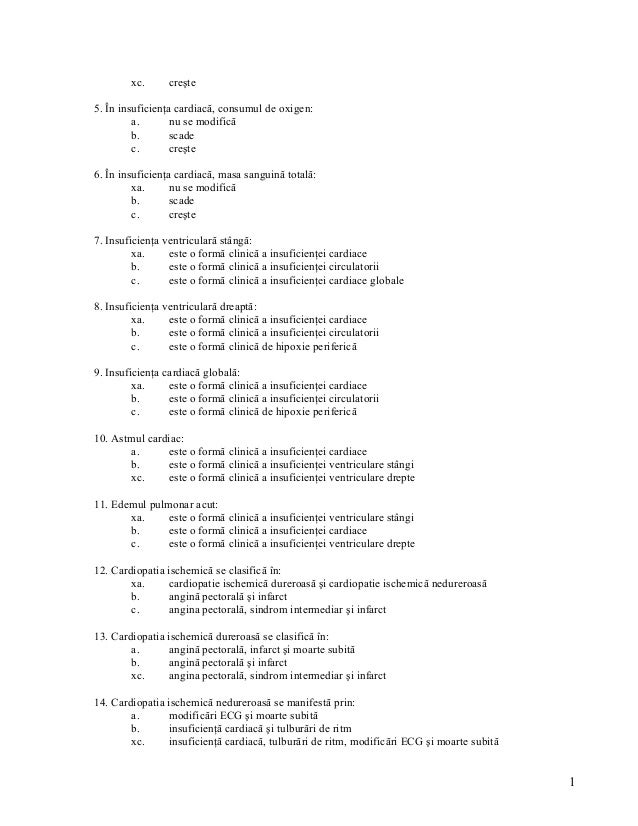 xc. creşte

5. În insuficienţa cardiacă, consumul de oxigen:
a. nu se modifică
b. scade
c. creşte

6. În insuficienţa cardiacă, masa sanguină totală:
xa. nu se modifică
b. scade
c. creşte

7. Insuficienţa ventriculară stângă:
xa. este o formă clinică a insuficienţei cardiace
b. este o formă clinică a insuficienţei circulatorii
c. este o formă clinică a insuficienţei cardiace globale

8. Insuficienţa ventriculară dreaptă:
xa. este o formă clinică a insuficienţei cardiace
b. este o formă clinică a insuficienţei circulatorii
c. este o formă clinică de hipoxie periferică

9. Insuficienţa cardiacă globală:
xa. este o formă clinică a insuficienţei cardiace
b. este o formă clinică a insuficienţei circulatorii
c. este o formă clinică de hipoxie periferică

10. Astmul cardiac:
a. este o formă clinică a insuficienţei cardiace
b. este o formă clinică a insuficienţei ventriculare stângi
xc. este o formă clinică a insuficienţei ventriculare drepte

11. Edemul pulmonar acut:
xa. este o formă clinică a insuficienţei ventriculare stângi
b. este o formă clinică a insuficienţei cardiace
c. este o formă clinică a insuficienţei ventriculare drepte

12. Cardiopatia ischemică se clasifică în:
xa. cardiopatie ischemică dureroasă şi cardiopatie ischemică nedureroasă
b. angină pectorală şi infarct
c. angina pectorală, sindrom intermediar şi infarct

13. Cardiopatia ischemică dureroasă se clasifică în:
a. angină pectorală, infarct şi moarte subită
b. angină pectorală şi infarct
xc. angina pectorală, sindrom intermediar şi infarct

14. Cardiopatia ischemică nedureroasă se manifestă prin:
a. modificări ECG şi moarte subită
b. insuficienţă cardiacă şi tulburări de ritm
xc. insuficienţă cardiacă, tulburări de ritm, modificări ECG şi moarte subită

1